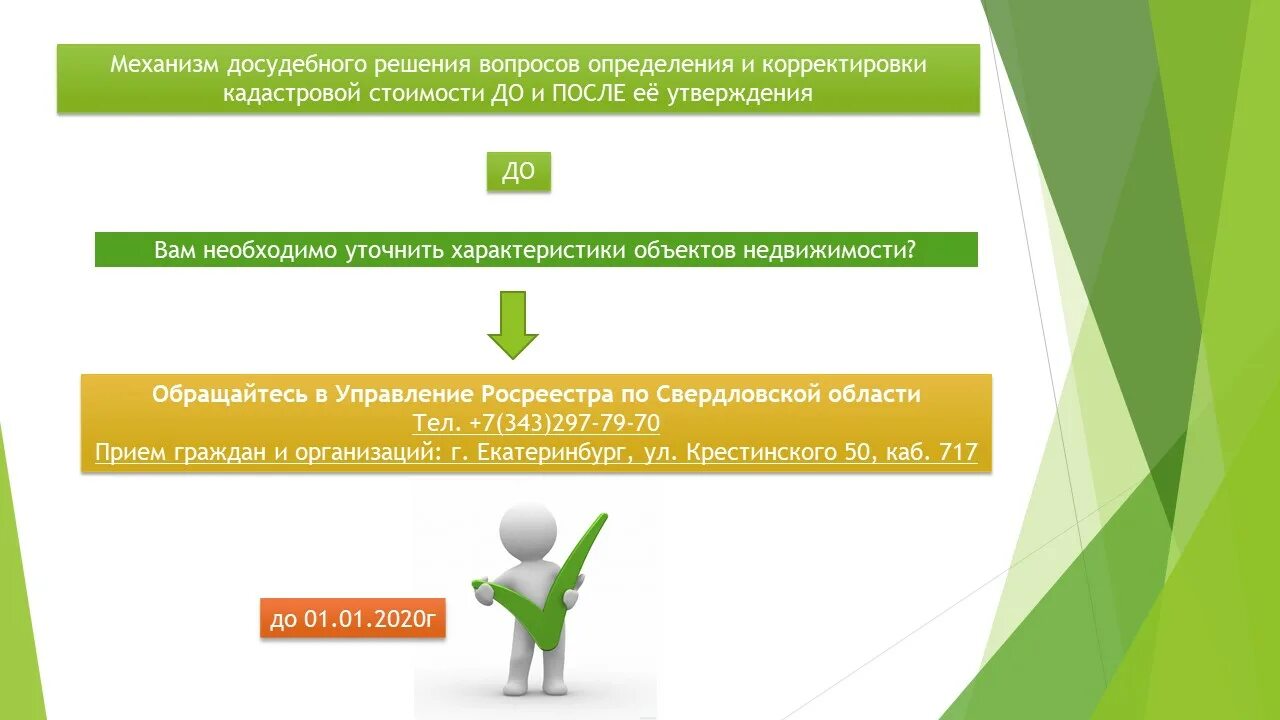 Механизм досудебного решения вопросов определения и корректировки кадастровой стоимости ДО и ПОСЛЕ её утверждения

ДО

Вам необходимо уточнить характеристики объектов недвижимости?

Обращайтесь в Управление Росреестра по Свердловской области
Тел. +7(343)297-79-70
Прием граждан и организаций: г. Екатеринбург, ул. Крестинского 50, каб. 717

до 01.01.2020г